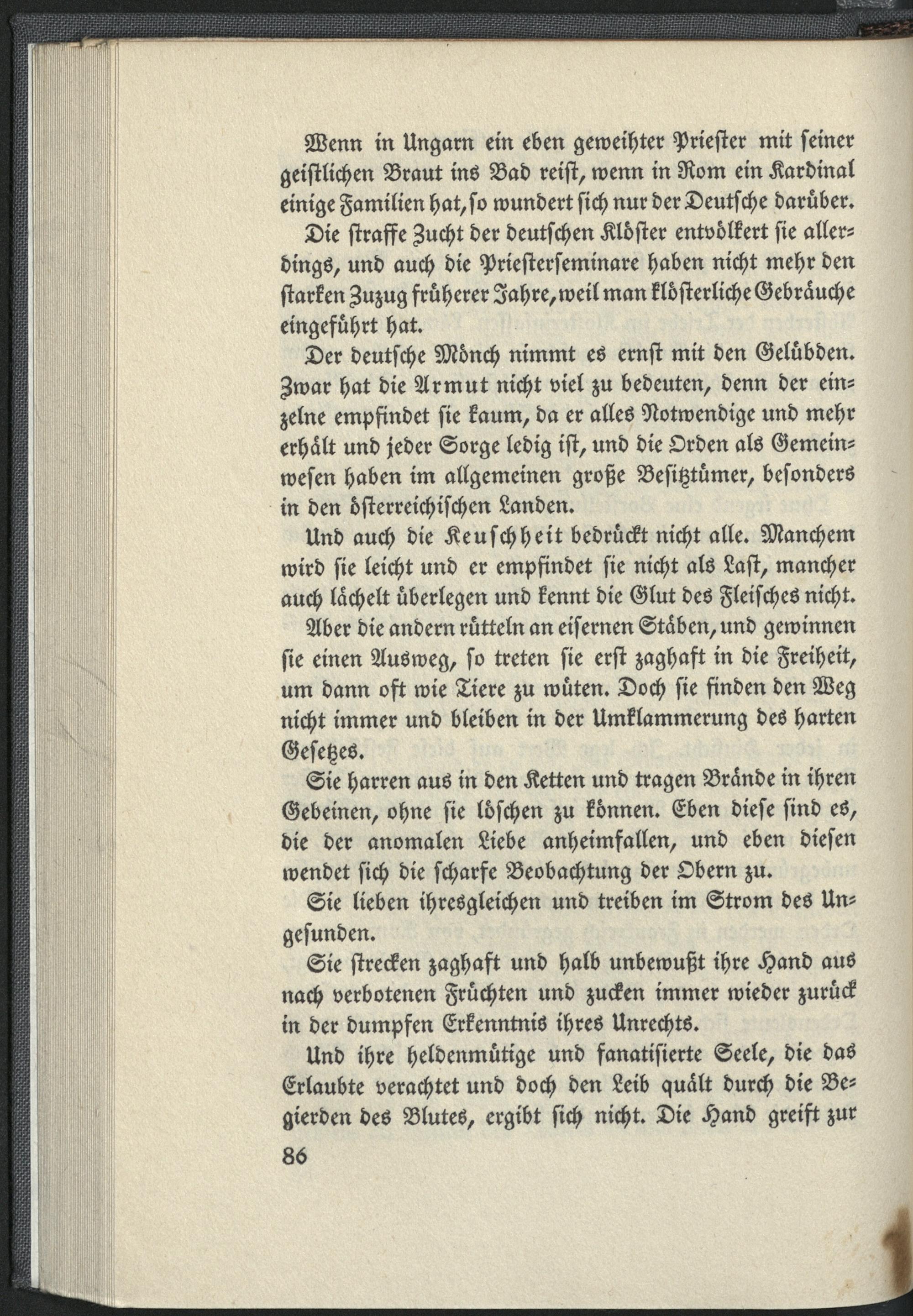 Wenn in Ungarn ein eben geweihter Priester mit seiner geistlichen Braut ins Bad reist, wenn in Rom ein Kardinal einige Familien hat, so wundert sich nur der Deutsche darüber.

Die straffe Zucht der deutschen Klöster entvölkert sie allerdings, und auch die Priesterseminare haben nicht mehr den starken Zuzug früherer Jahre, weil man klösterliche Gebräuche eingeführt hat.

Der deutsche Mönch nimmt es ernst mit den Gelübden. Zwar hat die Armut nicht viel zu bedeuten, denn der einzelne empfindet sie kaum, da er alles Notwendige und mehr erhält und jeder Sorge ledig ist, und die Orden als Gemeinwesen haben im allgemeinen große Besitztümer, besonders in den österreichischen Landen.

Und auch die Keuschheit bedrückt nicht alle. Manchem wird sie leicht und er empfindet sie nicht als Last, mancher auch lächelt überlegen und kennt die Glut des Fleisches nicht.

Aber die andern rütteln an eisernen Stäben, und gewinnen sie einen Ausweg, so treten sie erst zaghaft in die Freiheit, um dann oft wie Tiere zu wüten. Doch sie finden den Weg nicht immer und bleiben in der Umklammerung des harten Gesetzes.

Sie harren aus in den Ketten und tragen Brände in ihren Gebeinen, ohne sie löschen zu können. Eben diese sind es, die der anomalen Liebe anheimfallen, und eben diesen wendet sich die scharfe Beobachtung der Obern zu.

Sie lieben ihresgleichen und treiben im Strom des Ungesunden.

Sie strecken zaghaft und halb unbewußt ihre Hand aus nach verbotenen Früchten und zucken immer wieder zurück in der dumpfen Erkenntnis ihres Unrechts.

Und ihre heldenmütige und fanatisierte Seele, die das Erlaubte verachtet und doch den Leib quält durch die Begierden des Blutes, ergibt sich nicht. Die Hand greift zur

86